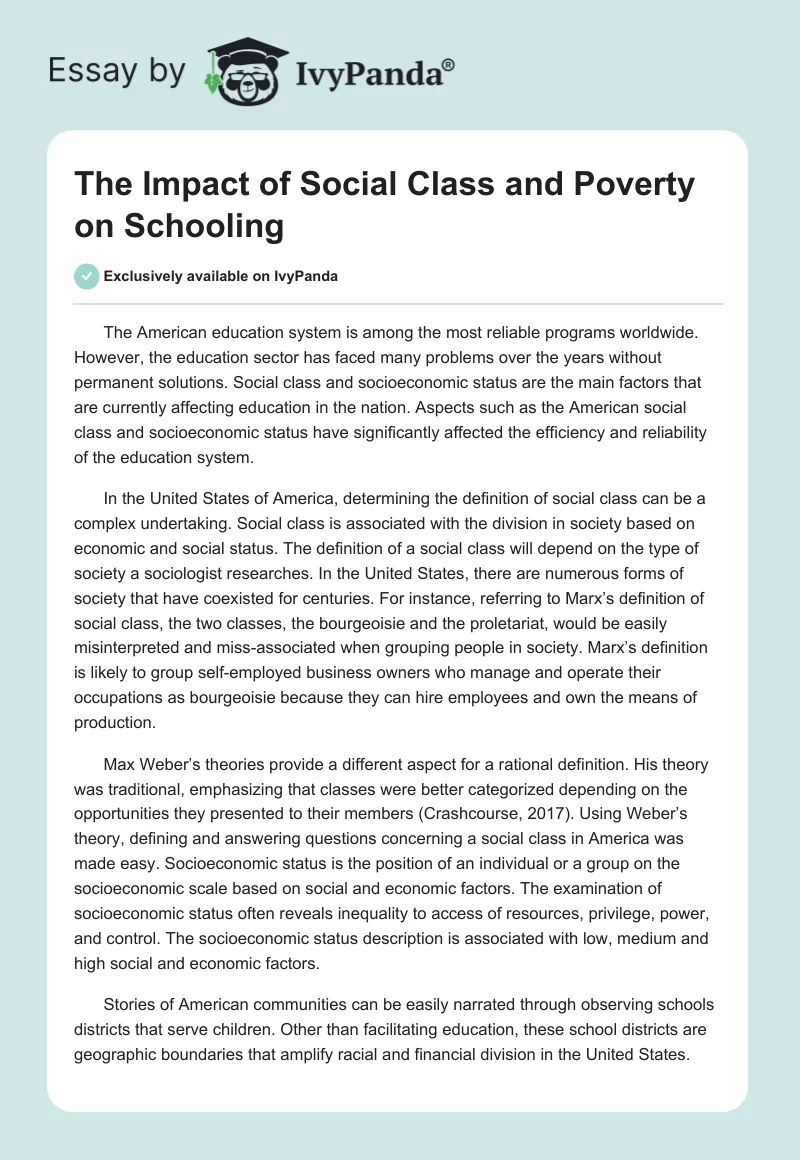 Essay by IvyPanda®

The Impact of Social Class and Poverty on Schooling

Exclusively available on IvyPanda

The American education system is among the most reliable programs worldwide. However, the education sector has faced many problems over the years without permanent solutions. Social class and socioeconomic status are the main factors that are currently affecting education in the nation. Aspects such as the American social class and socioeconomic status have significantly affected the efficiency and reliability of the education system.

In the United States of America, determining the definition of social class can be a complex undertaking. Social class is associated with the division in society based on economic and social status. The definition of a social class will depend on the type of society a sociologist researches. In the United States, there are numerous forms of society that have coexisted for centuries. For instance, referring to Marx's definition of social class, the two classes, the bourgeoisie and the proletariat, would be easily misinterpreted and miss-associated when grouping people in society. Marx's definition is likely to group self-employed business owners who manage and operate their occupations as bourgeoisie because they can hire employees and own the means of production.

Max Weber's theories provide a different aspect for a rational definition. His theory was traditional, emphasizing that classes were better categorized depending on the opportunities they presented to their members (Crashcourse, 2017). Using Weber's theory, defining and answering questions concerning a social class in America was made easy. Socioeconomic status is the position of an individual or a group on the socioeconomic scale based on social and economic factors. The examination of socioeconomic status often reveals inequality to access of resources, privilege, power, and control. The socioeconomic status description is associated with low, medium and high social and economic factors.

Stories of American communities can be easily narrated through observing schools districts that serve children. Other than facilitating education, these school districts are geographic boundaries that amplify racial and financial division in the United States.